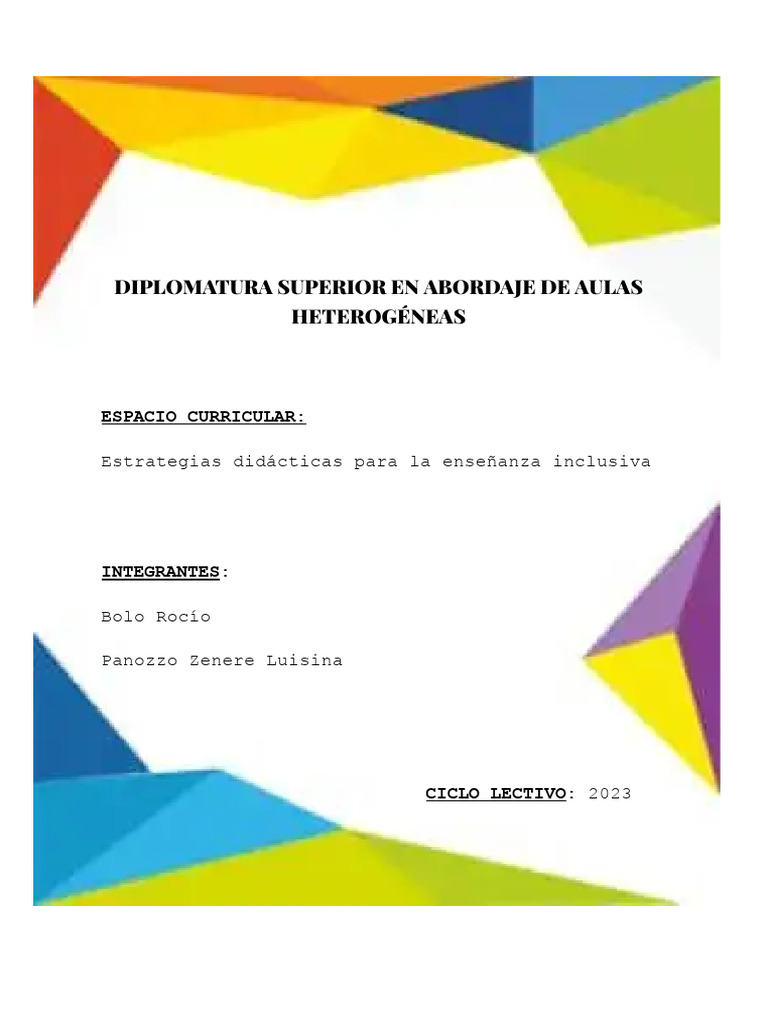 DIPLOMATURA SUPERIOR EN ABORDAJE DE AULAS HETEROGÉNEAS

ESPACIO CURRICULAR:

Estrategias didácticas para la enseñanza inclusiva

INTEGRANTES:

Bolo Rocío

Panozzo Zenere Luisina

CICLO LECTIVO: 2023